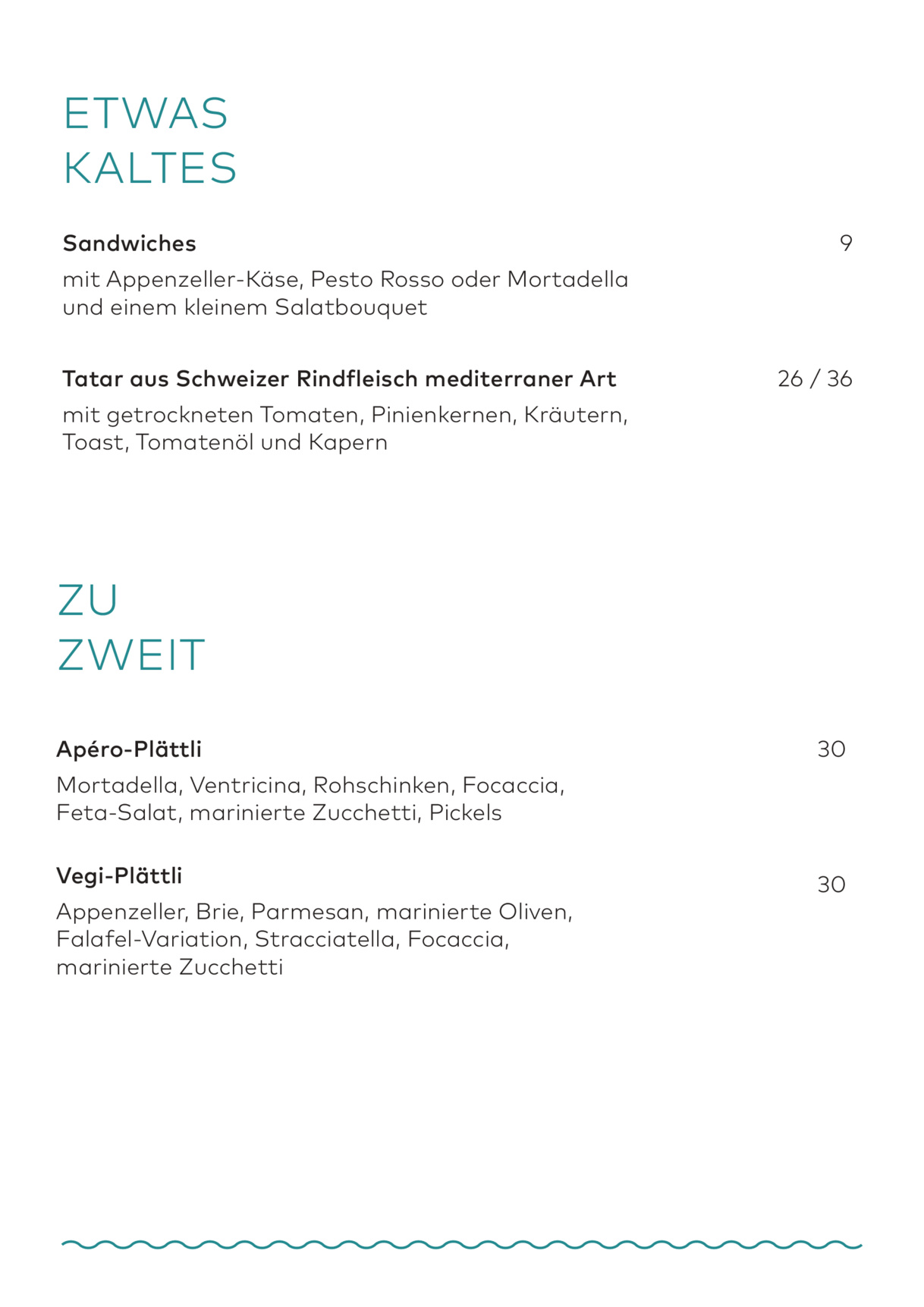 ETWAS
KALTES

Sandwiches 9
mit Appenzeller-Käse, Pesto Rosso oder Mortadella und einem kleinem Salatbouquet

Tatar aus Schweizer Rindfleisch mediterraner Art 26 / 36
mit getrockneten Tomaten, Pinienkernen, Kräutern, Toast, Tomatenöl und Kapern

ZU
ZWEIT

Apéro-Plättli 30
Mortadella, Ventricina, Rohschinken, Focaccia, Feta-Salat, marinierte Zucchetti, Pickels

Vegi-Plättli 30
Appenzeller, Brie, Parmesan, marinierte Oliven, Falafel-Variation, Stracciatella, Focaccia, marinierte Zucchetti